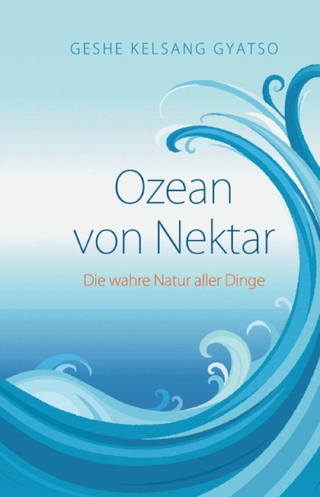 GESHE KELSANG GYATSO

Ozean von Nektar

Die wahre Natur aller Dinge